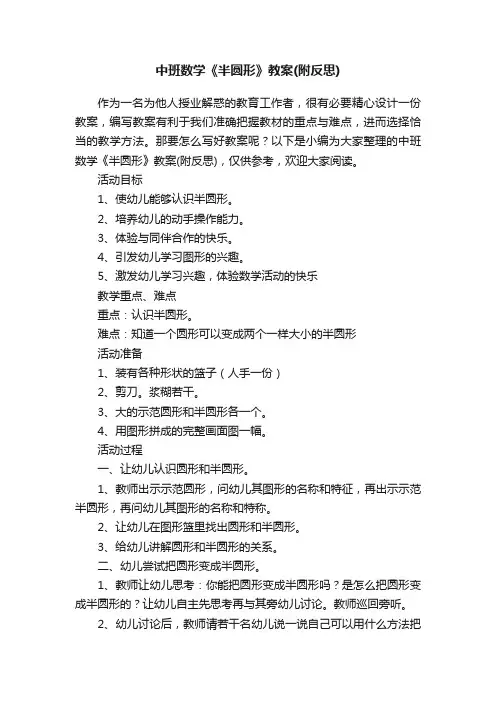 中班数学《半圆形》教案(附反思)

作为一名为他人授业解惑的教育工作者，很有必要精心设计一份教案，编写教案有利于我们准确把握教材的重点与难点，进而选择恰当的教学方法。那要怎么写好教案呢？以下是小编为大家整理的中班数学《半圆形》教案(附反思)，仅供参考，欢迎大家阅读。

活动目标

1、使幼儿能够认识半圆形。

2、培养幼儿的动手操作能力。

3、体验与同伴合作的快乐。

4、引发幼儿学习图形的兴趣。

5、激发幼儿学习兴趣，体验数学活动的快乐

教学重点、难点

重点：认识半圆形。

难点：知道一个圆形可以变成两个一样大小的半圆形

活动准备

1、装有各种形状的篮子（人手一份）

2、剪刀。浆糊若干。

3、大的示范圆形和半圆形各一个。

4、用图形拼成的完整画面图一幅。

活动过程

一、让幼儿认识圆形和半圆形。

1、教师出示示范圆形，问幼儿其图形的名称和特征，再出示示范半圆形，再问幼儿其图形的名称和特称。

2、让幼儿在图形篮里找出圆形和半圆形。

3、给幼儿讲解圆形和半圆形的关系。

二、幼儿尝试把圆形变成半圆形。

1、教师让幼儿思考：你能把圆形变成半圆形吗？是怎么把圆形变成半圆形的？让幼儿自主先思考再与其旁幼儿讨论。教师巡回旁听。

2、幼儿讨论后，教师请若干名幼儿说一说自己可以用什么方法把